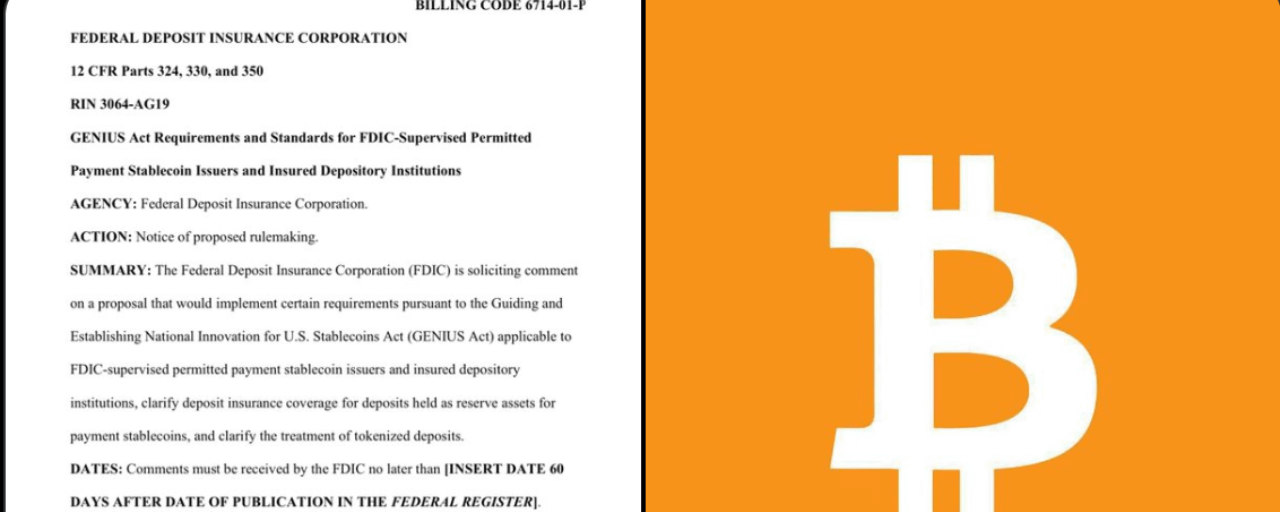 BILLING CODE 6714-01-P

FEDERAL DEPOSIT INSURANCE CORPORATION

12 CFR Parts 324, 330, and 350

RIN 3064-AG19

GENIUS Act Requirements and Standards for FDIC-Supervised Permitted Payment Stablecoin Issuers and Insured Depository Institutions

AGENCY: Federal Deposit Insurance Corporation.

ACTION: Notice of proposed rulemaking.

SUMMARY: The Federal Deposit Insurance Corporation (FDIC) is soliciting comment on a proposal that would implement certain requirements pursuant to the Guiding and Establishing National Innovation for U.S. Stablecoins Act (GENIUS Act) applicable to FDIC-supervised permitted payment stablecoin issuers and insured depository institutions, clarify deposit insurance coverage for deposits held as reserve assets for payment stablecoins, and clarify the treatment of tokenized deposits.

DATES: Comments must be received by the FDIC no later than [INSERT DATE 60 DAYS AFTER DATE OF PUBLICATION IN THE FEDERAL REGISTER].